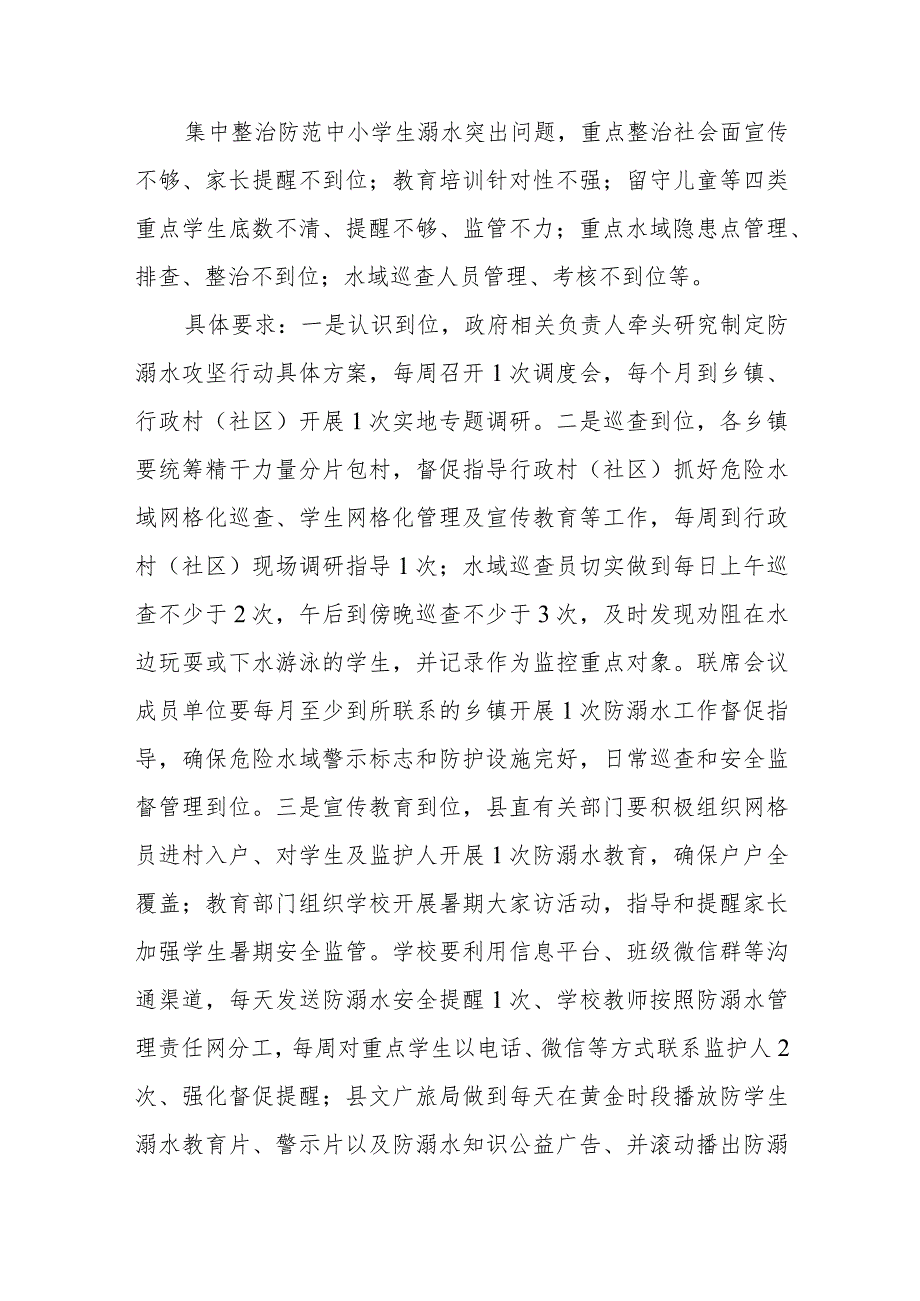 集中整治防范中小学生溺水突出问题，重点整治社会面宣传不够、家长提醒不到位；教育培训针对性不强；留守儿童等四类重点学生底数不清、提醒不够、监管不力；重点水域隐患点管理、排查、整治不到位；水域巡查人员管理、考核不到位等。

具体要求：一是认识到位，政府相关负责人牵头研究制定防溺水攻坚行动具体方案，每周召开1次调度会，每个月到乡镇、行政村（社区）开展1次实地专题调研。二是巡查到位，各乡镇要统筹精干力量分片包村，督促指导行政村（社区）抓好危险水域网格化巡查、学生网格化管理及宣传教育等工作，每周到行政村（社区）现场调研指导1次；水域巡查员切实做到每日上午巡查不少于2次，午后到傍晚巡查不少于3次，及时发现劝阻在水边玩耍或下水游泳的学生，并记录作为监控重点对象。联席会议成员单位要每月至少到所联系的乡镇开展1次防溺水工作督促指导，确保危险水域警示标志和防护设施完好，日常巡查和安全监督管理到位。三是宣传教育到位，县直有关部门要积极组织网格员进村入户、对学生及监护人开展1次防溺水教育，确保户户全覆盖；教育部门组织学校开展暑期大家访活动，指导和提醒家长加强学生暑期安全监管。学校要利用信息平台、班级微信群等沟通渠道，每天发送防溺水安全提醒1次、学校教师按照防溺水管理责任网分工，每周对重点学生以电话、微信等方式联系监护人2次、强化督促提醒；县文广旅局做到每天在黄金时段播放防学生溺水教育片、警示片以及防溺水知识公益广告、并滚动播出防溺